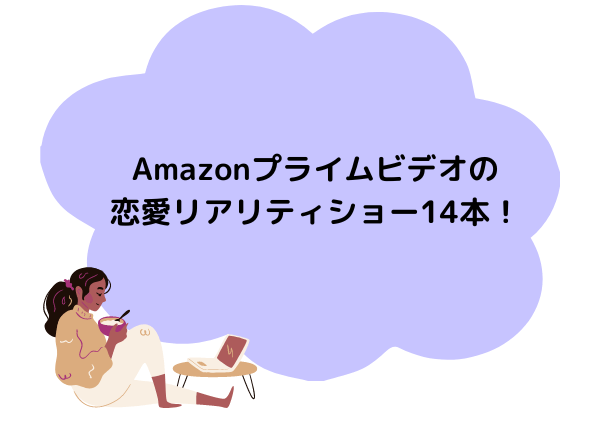 Amazonプライムビデオの
恋愛リアリティショー14本！